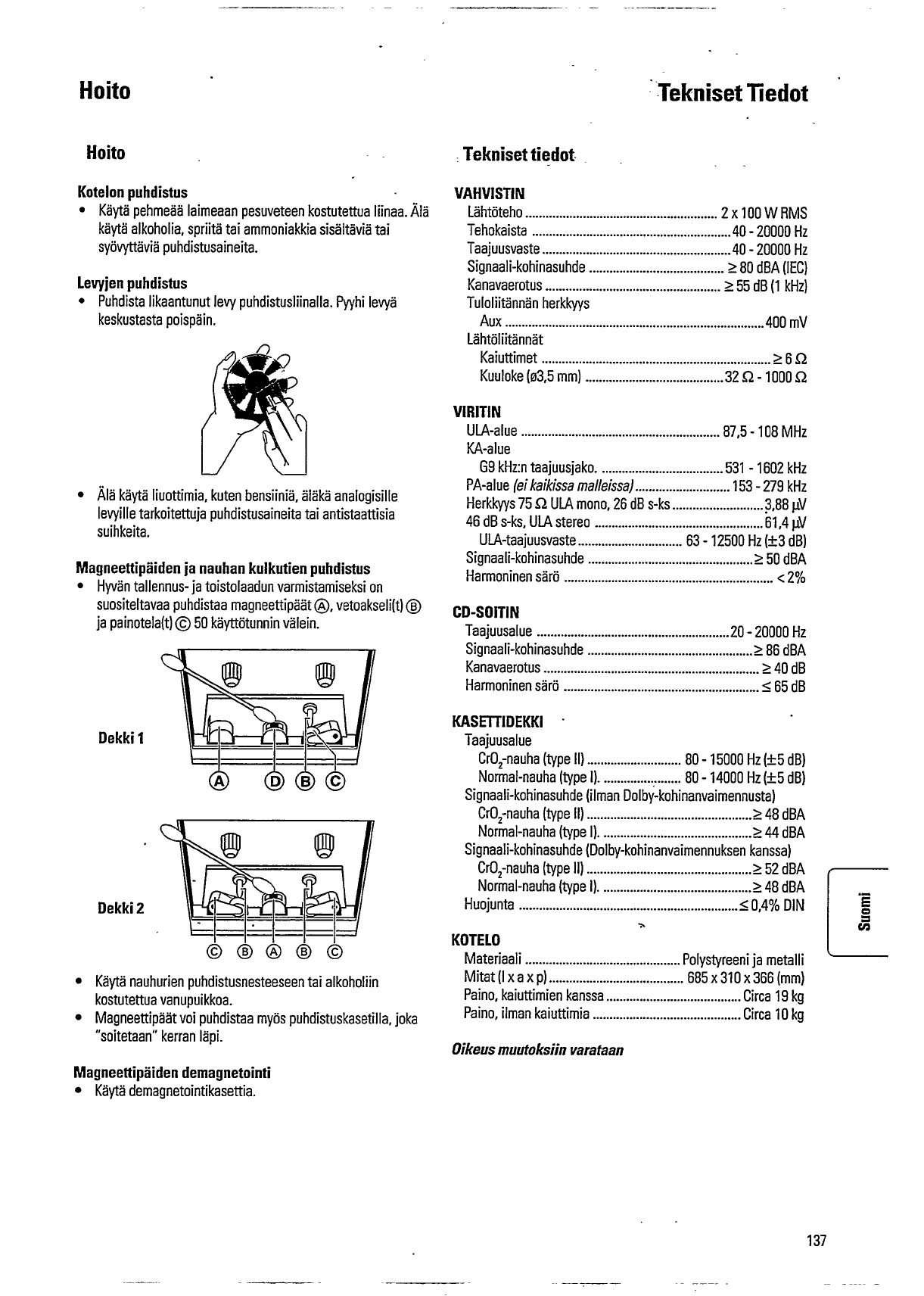 Hoito

Tekniset Tiedot

Hoito

Kotelon puhdistus
• Käytä pehmeää laimeaan pesuveteen kostutettua liinaa. Älä käytä alkoholia, spriitä tai ammoniakkia sisältäviä tai syövyttäviä puhdistusaineita.

Levyjen puhdistus
• Puhdista likaantunut levy puhdistusliinalla. Pyyhi levyä keskustasta poispäin.

• Älä käytä liuottimia, kuten bensiiniä, äläkä analogisille levyille tarkoitettuja puhdistusaineita tai antistaattisia suihkeita.

Magneettipäiden ja nauhan kulkutien puhdistus
• Hyvän tallennus- ja toistolaadun varmistamiseksi on suositeltavaa puhdistaa magneettipäät Ⓐ, vetoakseli(t) Ⓑ ja painotela(t) Ⓒ 50 käyttötunnin välein.

Dekki 1

Ⓐ Ⓓ Ⓑ Ⓒ

Dekki 2

Ⓒ Ⓑ Ⓐ Ⓑ Ⓒ

• Käytä nauhurien puhdistusnesteeseen tai alkoholiin kostutettua vanupuikkoa.
• Magneettipäät voi puhdistaa myös puhdistuskasetilla, joka "soitetaan" kerran läpi.

Magneettipäiden demagnetointi
• Käytä demagnetointikasettia.

Tekniset tiedot

VAHVISTIN
Lähtöteho ........ 2 x 100 W RMS
Tehokaista ........ 40 - 20000 Hz
Taajuusvaste ........ 40 - 20000 Hz
Signaali-kohinasuhde ........ ≥ 80 dBA (IEC)
Kanavaerotus ........ ≥ 55 dB (1 kHz)
Tuloliitännän herkkyys
Aux ........ 400 mV
Lähtöliitännät
Kaiuttimet ........ ≥ 6 Ω
Kuuloke (ø3,5 mm) ........ 32 Ω - 1000 Ω

VIRITIN
ULA-alue ........ 87,5 - 108 MHz
KA-alue
G9 kHz:n taajuusjako. ........ 531 - 1602 kHz
PA-alue (ei kaikissa malleissa) ........ 153 - 279 kHz
Herkkyys 75 Ω ULA mono, 26 dB s-ks ........ 3,88 µV
46 dB s-ks, ULA stereo ........ 61,4 µV
ULA-taajuusvaste ........ 63 - 12500 Hz (±3 dB)
Signaali-kohinasuhde ........ ≥ 50 dBA
Harmoninen särö ........ < 2%

CD-SOITIN
Taajuusalue ........ 20 - 20000 Hz
Signaali-kohinasuhde ........ ≥ 86 dBA
Kanavaerotus ........ ≥ 40 dB
Harmoninen särö ........ ≤ 65 dB

KASETTIDEKKI
Taajuusalue
$CrO_2$-nauha (type II) ........ 80 - 15000 Hz (±5 dB)
Normal-nauha (type I). ........ 80 - 14000 Hz (±5 dB)
Signaali-kohinasuhde (ilman Dolby-kohinanvaimennusta)
$CrO_2$-nauha (type II) ........ ≥ 48 dBA
Normal-nauha (type I). ........ ≥ 44 dBA
Signaali-kohinasuhde (Dolby-kohinanvaimennuksen kanssa)
$CrO_2$-nauha (type II) ........ ≥ 52 dBA
Normal-nauha (type I). ........ ≥ 48 dBA
Huojunta ........ ≤ 0,4% DIN

KOTELO
Materiaali ........ Polystyreeni ja metalli
Mitat (l x a x p) ........ 685 x 310 x 366 (mm)
Paino, kaiuttimien kanssa ........ Circa 19 kg
Paino, ilman kaiuttimia ........ Circa 10 kg

Oikeus muutoksiin varataan

Suomi

137